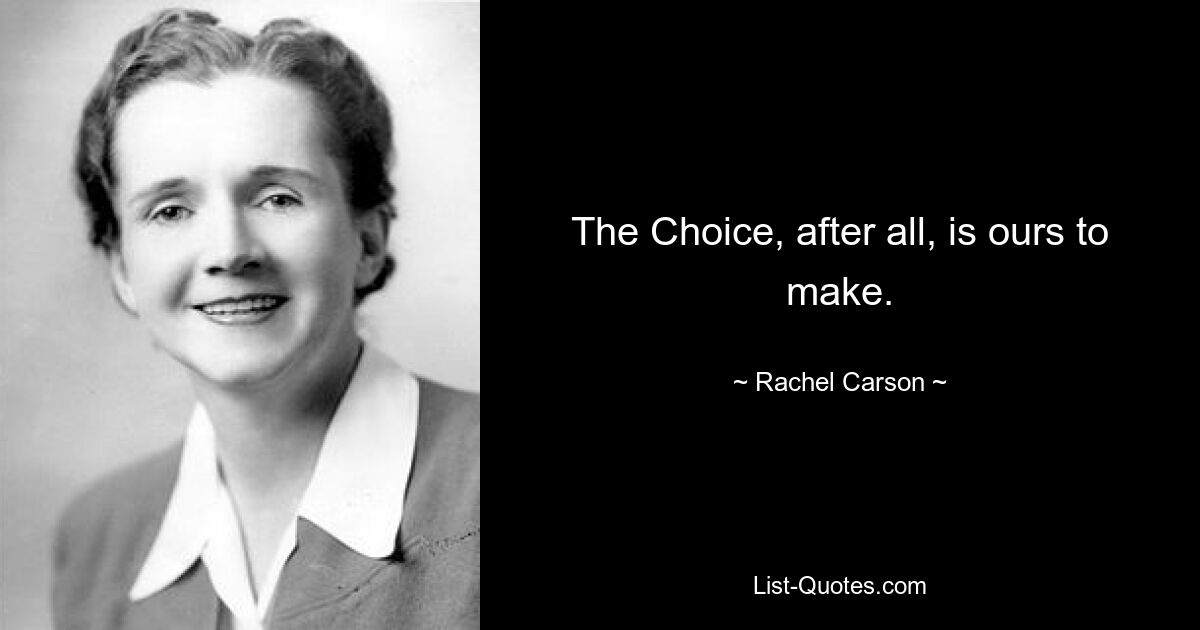 The Choice, after all, is ours to make.

~ Rachel Carson ~

List-Quotes.com